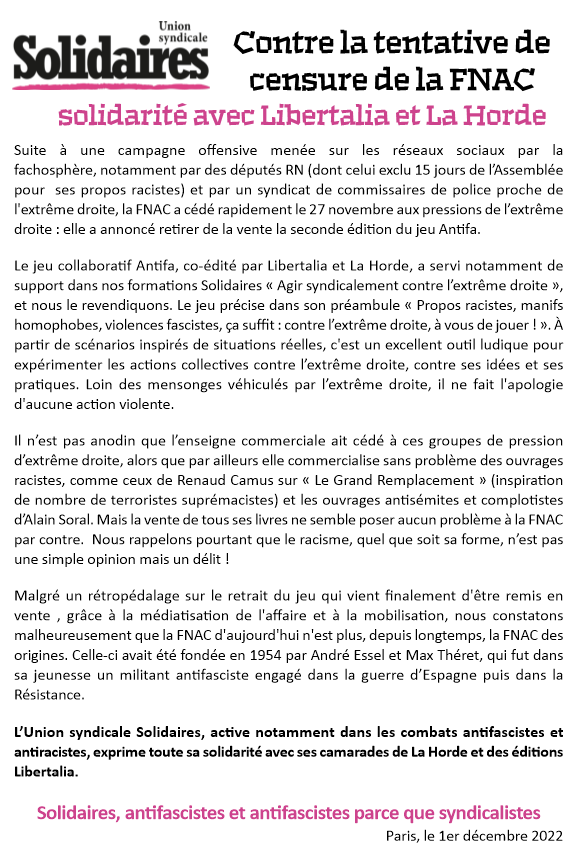 Union syndicale
Solidaires

Contre la tentative de censure de la FNAC

solidarité avec Libertalia et La Horde

Suite à une campagne offensive menée sur les réseaux sociaux par la fachosphère, notamment par des députés RN (dont celui exclu 15 jours de l'Assemblée pour ses propos racistes) et par un syndicat de commissaires de police proche de l'extrême droite, la FNAC a cédé rapidement le 27 novembre aux pressions de l'extrême droite : elle a annoncé retirer de la vente la seconde édition du jeu Antifa.

Le jeu collaboratif Antifa, co-édité par Libertalia et La Horde, a servi notamment de support dans nos formations Solidaires « Agir syndicalement contre l'extrême droite », et nous le revendiquons. Le jeu précise dans son préambule « Propos racistes, manifs homophobes, violences fascistes, ça suffit : contre l'extrême droite, à vous de jouer ! ». À partir de scénarios inspirés de situations réelles, c'est un excellent outil ludique pour expérimenter les actions collectives contre l'extrême droite, contre ses idées et ses pratiques. Loin des mensonges véhiculés par l'extrême droite, il ne fait l'apologie d'aucune action violente.

Il n'est pas anodin que l'enseigne commerciale ait cédé à ces groupes de pression d'extrême droite, alors que par ailleurs elle commercialise sans problème des ouvrages racistes, comme ceux de Renaud Camus sur « Le Grand Remplacement » (inspiration de nombre de terroristes suprémacistes) et les ouvrages antisémites et complotistes d'Alain Soral. Mais la vente de tous ses livres ne semble poser aucun problème à la FNAC par contre. Nous rappelons pourtant que le racisme, quel que soit sa forme, n'est pas une simple opinion mais un délit !

Malgré un rétropédalage sur le retrait du jeu qui vient finalement d'être remis en vente , grâce à la médiatisation de l'affaire et à la mobilisation, nous constatons malheureusement que la FNAC d'aujourd'hui n'est plus, depuis longtemps, la FNAC des origines. Celle-ci avait été fondée en 1954 par André Essel et Max Théret, qui fut dans sa jeunesse un militant antifasciste engagé dans la guerre d'Espagne puis dans la Résistance.

L'Union syndicale Solidaires, active notamment dans les combats antifascistes et antiracistes, exprime toute sa solidarité avec ses camarades de La Horde et des éditions Libertalia.

Solidaires, antifascistes et antifascistes parce que syndicalistes

Paris, le 1er décembre 2022